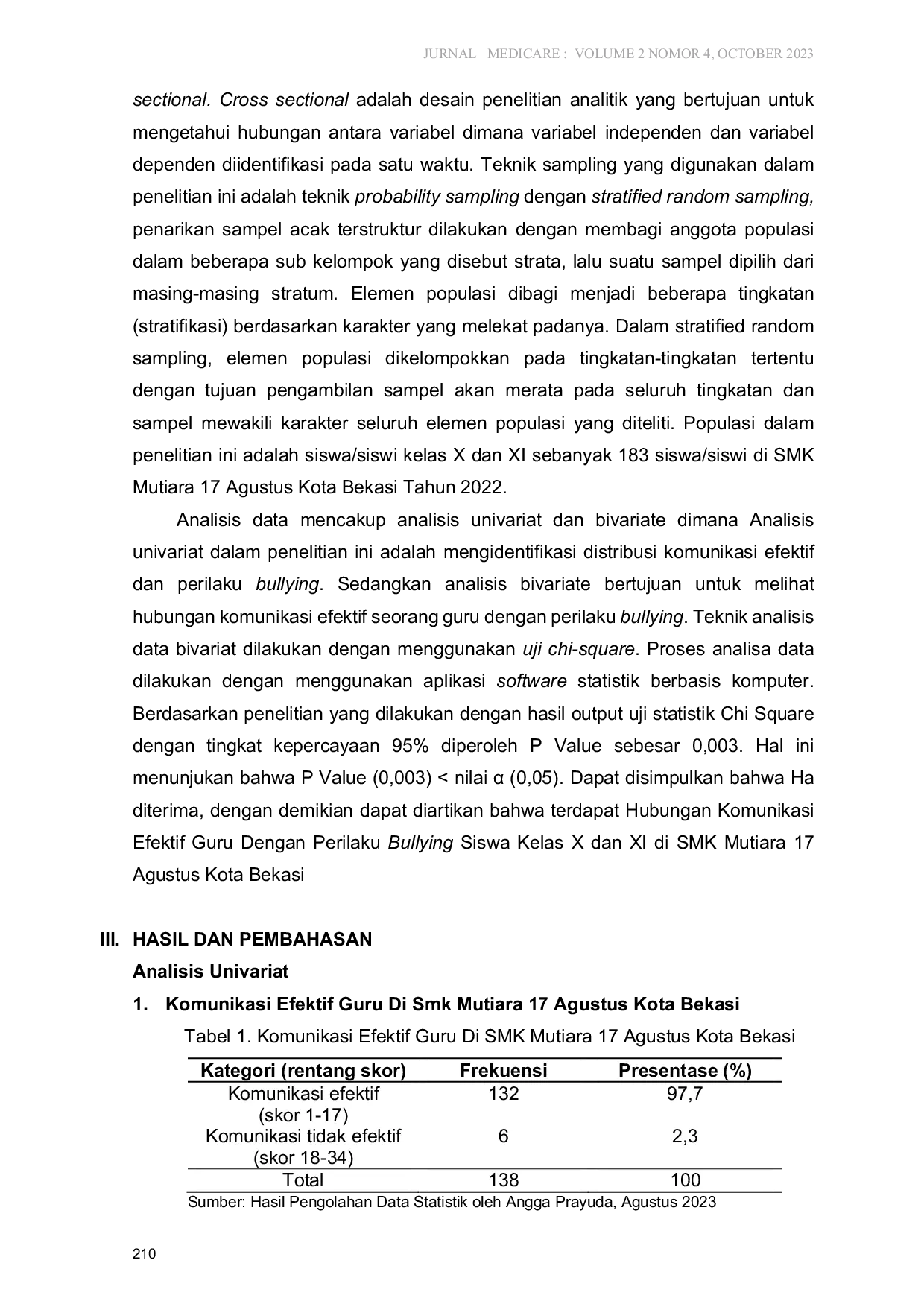 JURNAL MEDICARE : VOLUME 2 NOMOR 4, OCTOBER 2023

sectional. Cross sectional adalah desain penelitian analitik yang bertujuan untuk mengetahui hubungan antara variabel dimana variabel independen dan variabel dependen diidentifikasi pada satu waktu. Teknik sampling yang digunakan dalam penelitian ini adalah teknik probability sampling dengan stratified random sampling, penarikan sampel acak terstruktur dilakukan dengan membagi anggota populasi dalam beberapa sub kelompok yang disebut strata, lalu suatu sampel dipilih dari masing-masing stratum. Elemen populasi dibagi menjadi beberapa tingkatan (stratifikasi) berdasarkan karakter yang melekat padanya. Dalam stratified random sampling, elemen populasi dikelompokkan pada tingkatan-tingkatan tertentu dengan tujuan pengambilan sampel akan merata pada seluruh tingkatan dan sampel mewakili karakter seluruh elemen populasi yang diteliti. Populasi dalam penelitian ini adalah siswa/siswi kelas X dan XI sebanyak 183 siswa/siswi di SMK Mutiara 17 Agustus Kota Bekasi Tahun 2022.

Analisis data mencakup analisis univariat dan bivariate dimana Analisis univariat dalam penelitian ini adalah mengidentifikasi distribusi komunikasi efektif dan perilaku bullying. Sedangkan analisis bivariate bertujuan untuk melihat hubungan komunikasi efektif seorang guru dengan perilaku bullying. Teknik analisis data bivariat dilakukan dengan menggunakan uji chi-square. Proses analisa data dilakukan dengan menggunakan aplikasi software statistik berbasis komputer. Berdasarkan penelitian yang dilakukan dengan hasil output uji statistik Chi Square dengan tingkat kepercayaan 95% diperoleh P Value sebesar 0,003. Hal ini menunjukan bahwa P Value (0,003) < nilai α (0,05). Dapat disimpulkan bahwa Ha diterima, dengan demikian dapat diartikan bahwa terdapat Hubungan Komunikasi Efektif Guru Dengan Perilaku Bullying Siswa Kelas X dan XI di SMK Mutiara 17 Agustus Kota Bekasi

III. HASIL DAN PEMBAHASAN
Analisis Univariat
1. Komunikasi Efektif Guru Di Smk Mutiara 17 Agustus Kota Bekasi
Tabel 1. Komunikasi Efektif Guru Di SMK Mutiara 17 Agustus Kota Bekasi

| Kategori (rentang skor) | Frekuensi | Presentase (%) |
|---|---|---|
| Komunikasi efektif (skor 1-17) | 132 | 97,7 |
| Komunikasi tidak efektif (skor 18-34) | 6 | 2,3 |
| Total | 138 | 100 |

Sumber: Hasil Pengolahan Data Statistik oleh Angga Prayuda, Agustus 2023

210